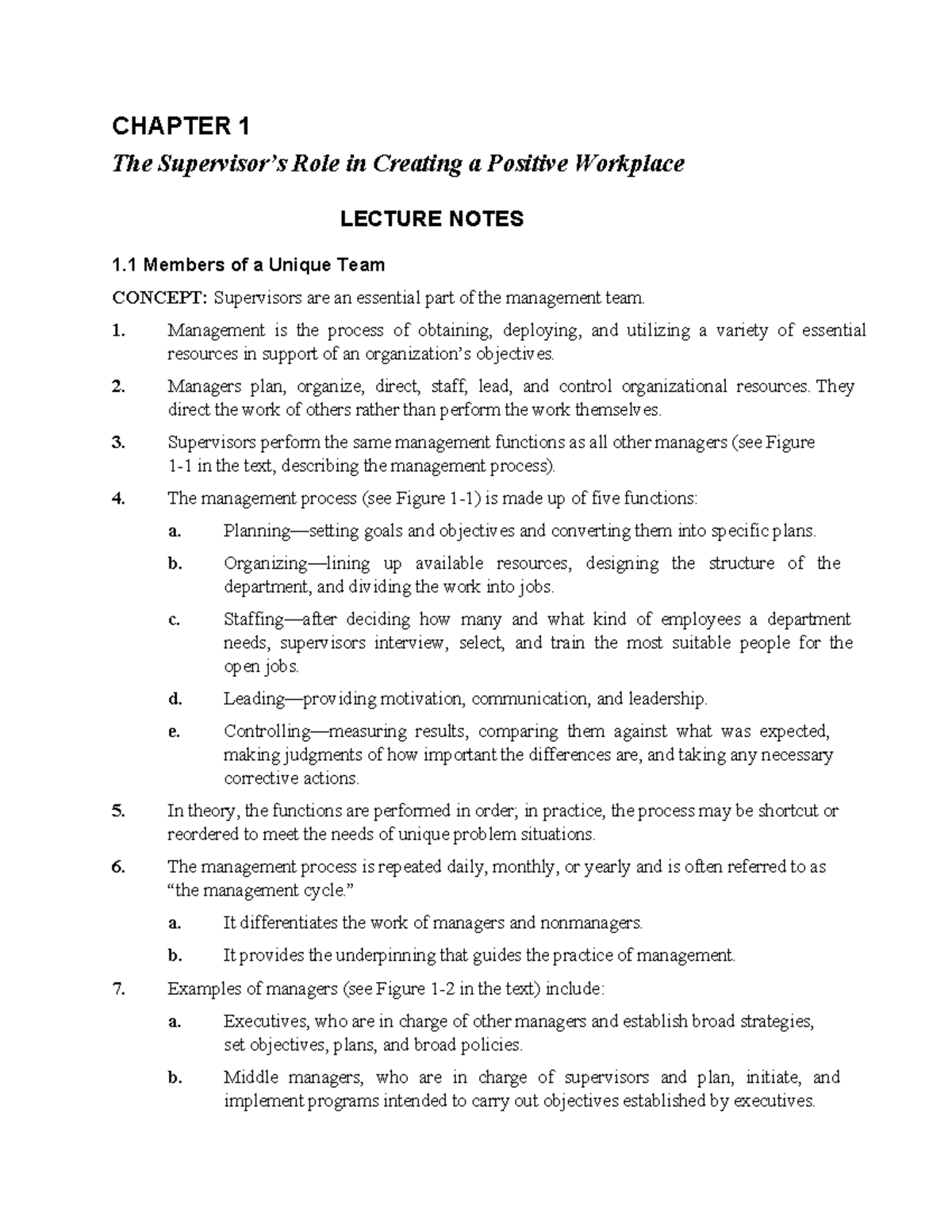 CHAPTER 1

The Supervisor's Role in Creating a Positive Workplace

LECTURE NOTES

1.1 Members of a Unique Team

CONCEPT: Supervisors are an essential part of the management team.

1. Management is the process of obtaining, deploying, and utilizing a variety of essential resources in support of an organization's objectives.

2. Managers plan, organize, direct, staff, lead, and control organizational resources. They direct the work of others rather than perform the work themselves.

3. Supervisors perform the same management functions as all other managers (see Figure 1-1 in the text, describing the management process).

4. The management process (see Figure 1-1) is made up of five functions:

a. Planning—setting goals and objectives and converting them into specific plans.

b. Organizing—lining up available resources, designing the structure of the department, and dividing the work into jobs.

c. Staffing—after deciding how many and what kind of employees a department needs, supervisors interview, select, and train the most suitable people for the open jobs.

d. Leading—providing motivation, communication, and leadership.

e. Controlling—measuring results, comparing them against what was expected, making judgments of how important the differences are, and taking any necessary corrective actions.

5. In theory, the functions are performed in order; in practice, the process may be shortcut or reordered to meet the needs of unique problem situations.

6. The management process is repeated daily, monthly, or yearly and is often referred to as "the management cycle."

a. It differentiates the work of managers and nonmanagers.

b. It provides the underpinning that guides the practice of management.

7. Examples of managers (see Figure 1-2 in the text) include:

a. Executives, who are in charge of other managers and establish broad strategies, set objectives, plans, and broad policies.

b. Middle managers, who are in charge of supervisors and plan, initiate, and implement programs intended to carry out objectives established by executives.